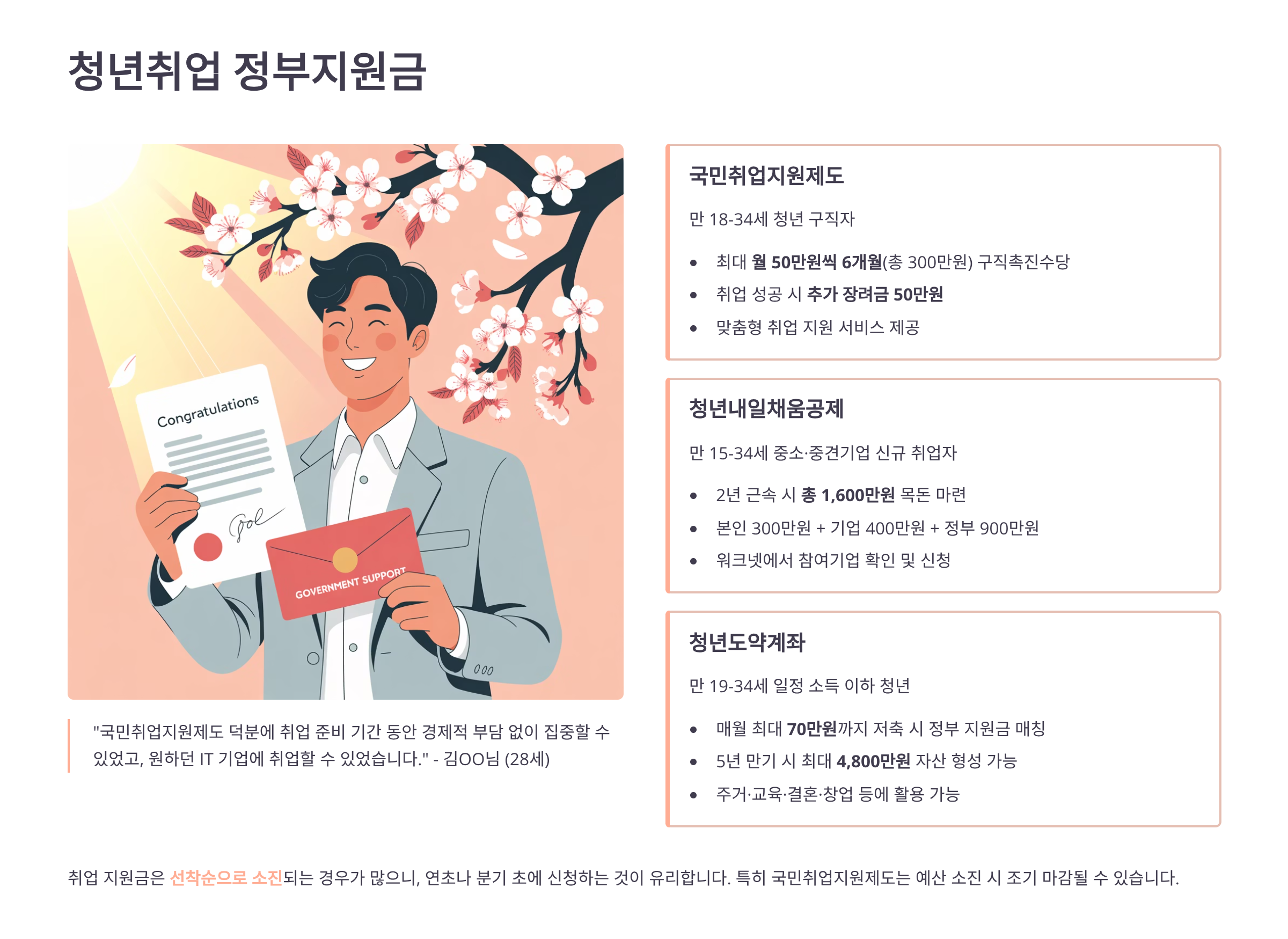 청년취업 정부지원금

Congratulations

GOVERNMENT SUPPORT

"국민취업지원제도 덕분에 취업 준비 기간 동안 경제적 부담 없이 집중할 수 있었고, 원하던 IT 기업에 취업할 수 있었습니다." - 김OO님 (28세)

국민취업지원제도

만 18-34세 청년 구직자

• 최대 월 50만원씩 6개월(총 300만원) 구직촉진수당
• 취업 성공 시 추가 장려금 50만원
• 맞춤형 취업 지원 서비스 제공

청년내일채움공제

만 15-34세 중소·중견기업 신규 취업자

• 2년 근속 시 총 1,600만원 목돈 마련
• 본인 300만원 + 기업 400만원 + 정부 900만원
• 워크넷에서 참여기업 확인 및 신청

청년도약계좌

만 19-34세 일정 소득 이하 청년

• 매월 최대 70만원까지 저축 시 정부 지원금 매칭
• 5년 만기 시 최대 4,800만원 자산 형성 가능
• 주거·교육·결혼·창업 등에 활용 가능

취업 지원금은 선착순으로 소진되는 경우가 많으니, 연초나 분기 초에 신청하는 것이 유리합니다. 특히 국민취업지원제도는 예산 소진 시 조기 마감될 수 있습니다.